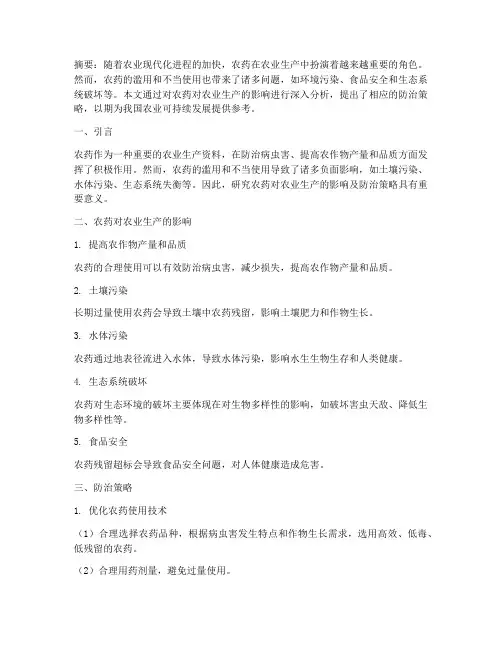 摘要：随着农业现代化进程的加快，农药在农业生产中扮演着越来越重要的角色。然而，农药的滥用和不当使用也带来了诸多问题，如环境污染、食品安全和生态系统破坏等。本文通过对农药对农业生产的影响进行深入分析，提出了相应的防治策略，以期为我国农业可持续发展提供参考。

一、引言

农药作为一种重要的农业生产资料，在防治病虫害、提高农作物产量和品质方面发挥了积极作用。然而，农药的滥用和不当使用导致了诸多负面影响，如土壤污染、水体污染、生态系统失衡等。因此，研究农药对农业生产的影响及防治策略具有重要意义。

二、农药对农业生产的影响

1. 提高农作物产量和品质

农药的合理使用可以有效防治病虫害，减少损失，提高农作物产量和品质。

2. 土壤污染

长期过量使用农药会导致土壤中农药残留，影响土壤肥力和作物生长。

3. 水体污染

农药通过地表径流进入水体，导致水体污染，影响水生生物生存和人类健康。

4. 生态系统破坏

农药对生态环境的破坏主要体现在对生物多样性的影响，如破坏害虫天敌、降低生物多样性等。

5. 食品安全

农药残留超标会导致食品安全问题，对人体健康造成危害。

三、防治策略

1. 优化农药使用技术

（1）合理选择农药品种，根据病虫害发生特点和作物生长需求，选用高效、低毒、低残留的农药。

（2）合理用药剂量，避免过量使用。